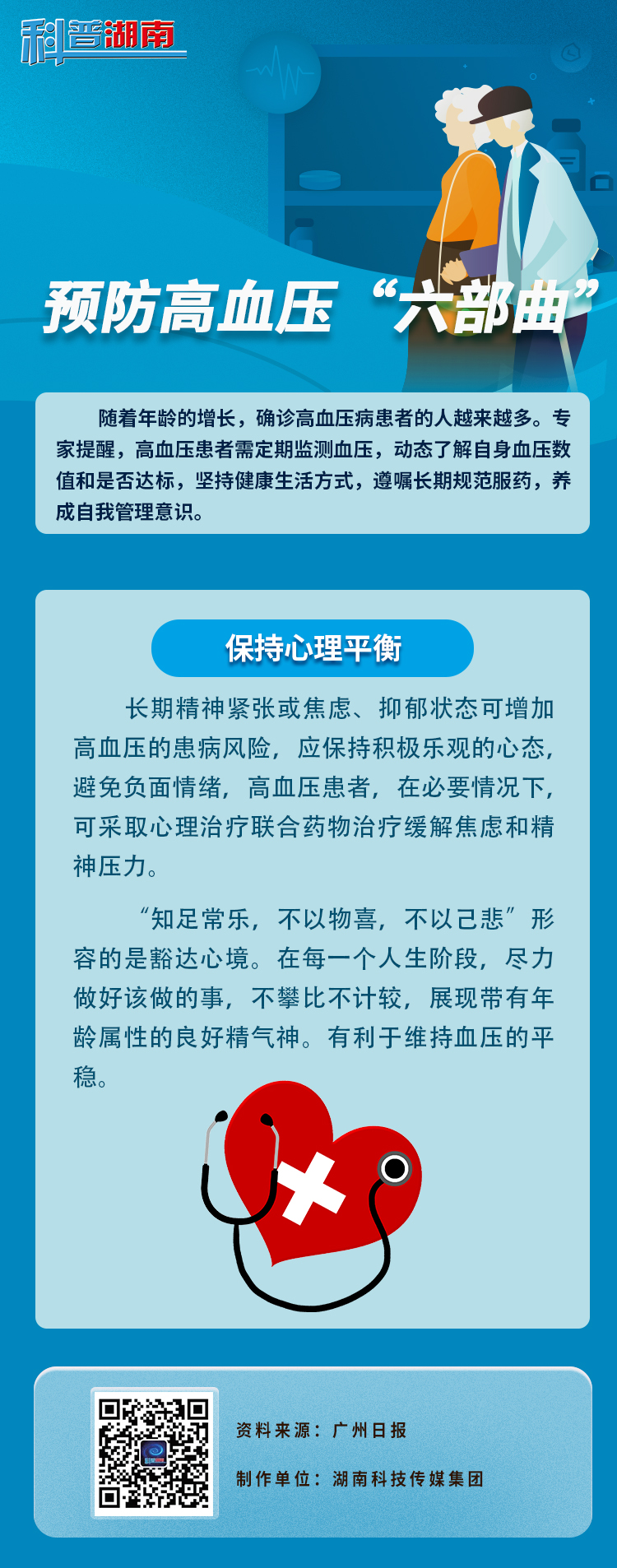 科普湖南

预防高血压“六部曲”

随着年龄的增长，确诊高血压病患者的人越来越多。专家提醒，高血压患者需定期监测血压，动态了解自身血压数值和是否达标，坚持健康生活方式，遵嘱长期规范服药，养成自我管理意识。

保持心理平衡

长期精神紧张或焦虑、抑郁状态可增加高血压的患病风险，应保持积极乐观的心态，避免负面情绪，高血压患者，在必要情况下，可采取心理治疗联合药物治疗缓解焦虑和精神压力。

“知足常乐，不以物喜，不以己悲”形容的是豁达心境。在每一个人生阶段，尽力做好该做的事，不攀比不计较，展现带有年龄属性的良好精气神。有利于维持血压的平稳。

资料来源：广州日报

制作单位：湖南科技传媒集团